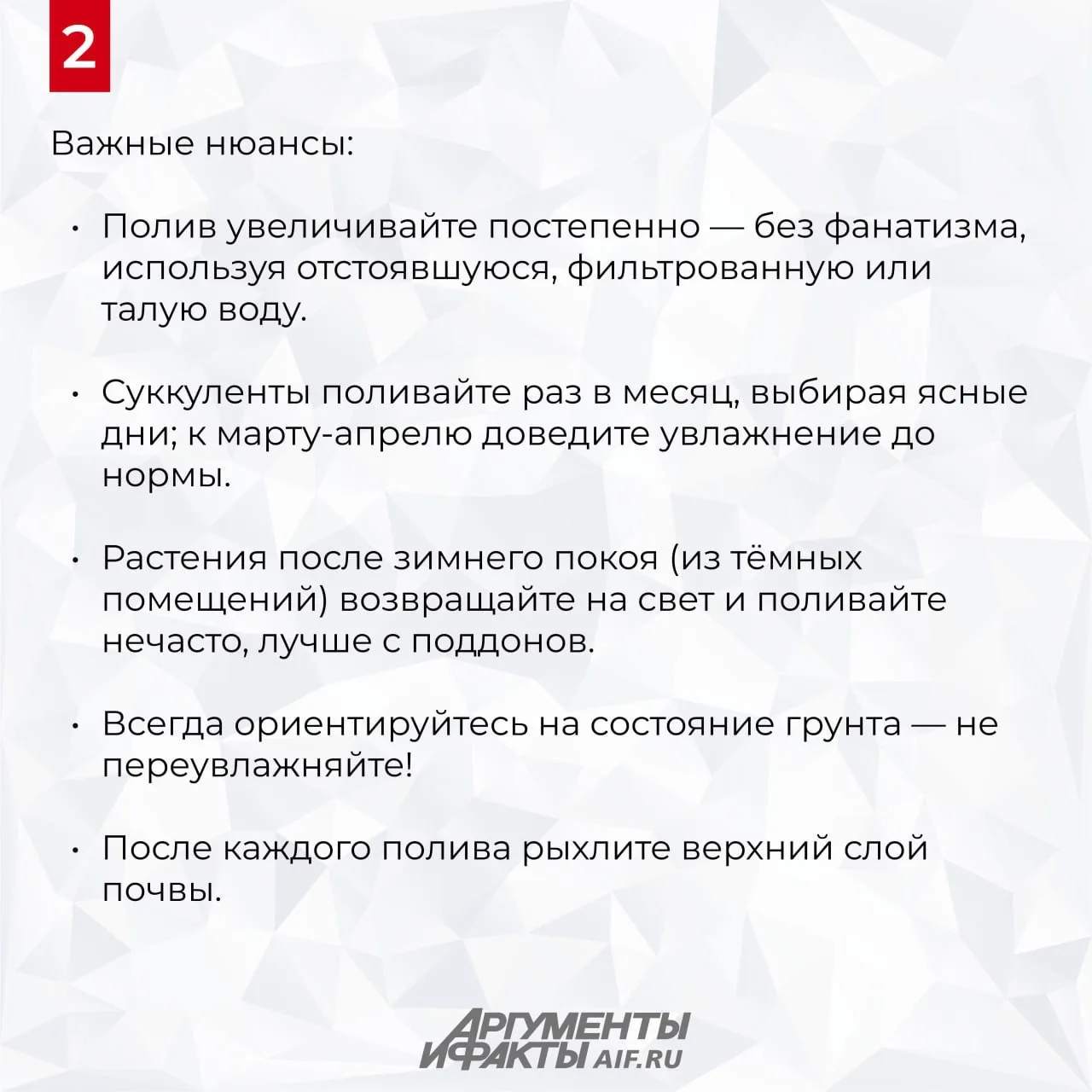 2

Важные нюансы:

• Полив увеличивайте постепенно — без фанатизма, используя отстоявшуюся, фильтрованную или талую воду.

• Суккуленты поливайте раз в месяц, выбирая ясные дни; к марту-апрелю доведите увлажнение до нормы.

• Растения после зимнего покоя (из тёмных помещений) возвращайте на свет и поливайте нечасто, лучше с поддонов.

• Всегда ориентируйтесь на состояние грунта — не переувлажняйте!

• После каждого полива рыхлите верхний слой почвы.

АРГУМЕНТЫ И ФАКТЫ AIF.RU